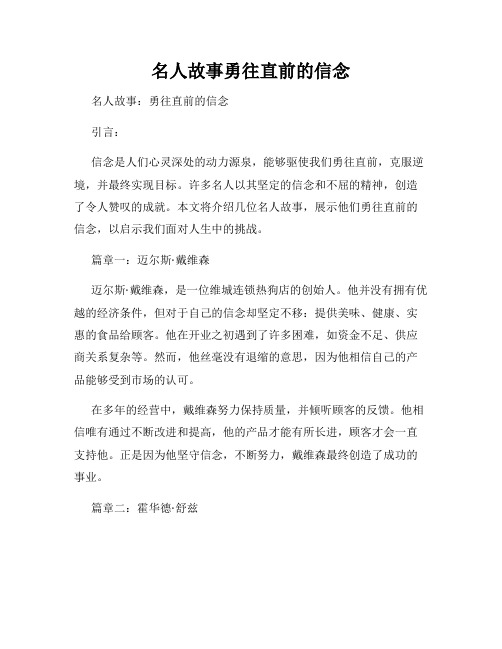 名人故事勇往直前的信念

名人故事：勇往直前的信念

引言：

信念是人们心灵深处的动力源泉，能够驱使我们勇往直前，克服逆境，并最终实现目标。许多名人以其坚定的信念和不屈的精神，创造了令人赞叹的成就。本文将介绍几位名人故事，展示他们勇往直前的信念，以启示我们面对人生中的挑战。

篇章一：迈尔斯·戴维森

迈尔斯·戴维森，是一位维城连锁热狗店的创始人。他并没有拥有优越的经济条件，但对于自己的信念却坚定不移：提供美味、健康、实惠的食品给顾客。他在开业之初遇到了许多困难，如资金不足、供应商关系复杂等。然而，他丝毫没有退缩的意思，因为他相信自己的产品能够受到市场的认可。

在多年的经营中，戴维森努力保持质量，并倾听顾客的反馈。他相信唯有通过不断改进和提高，他的产品才能有所长进，顾客才会一直支持他。正是因为他坚守信念，不断努力，戴维森最终创造了成功的事业。

篇章二：霍华德·舒兹